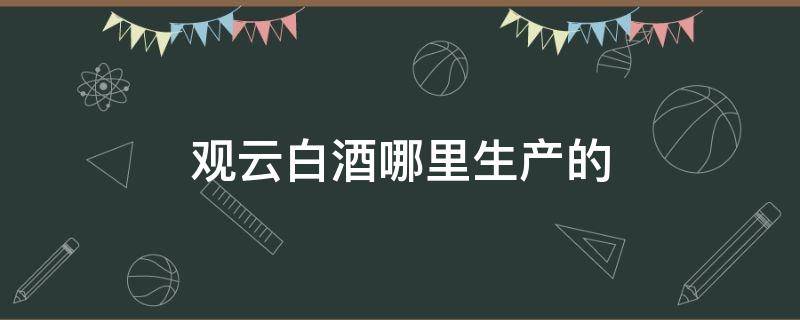 观云白酒哪里生产的